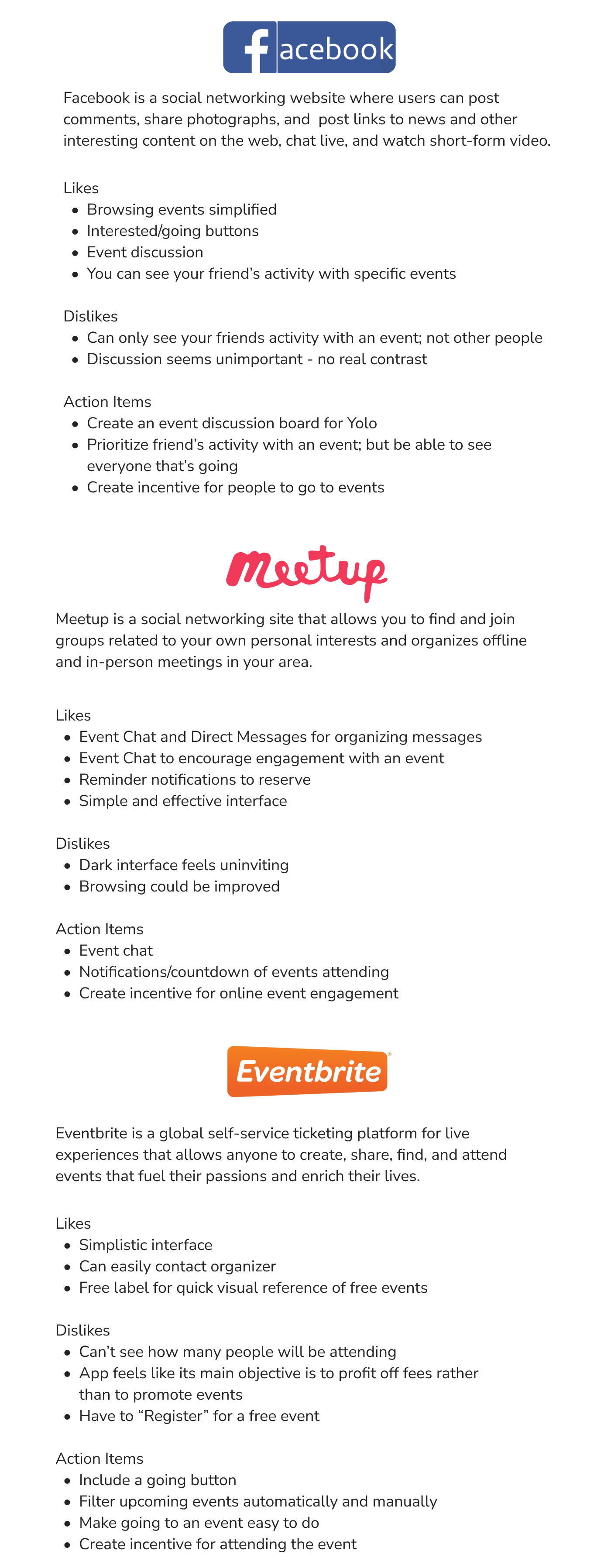 facebook

Facebook is a social networking website where users can post comments, share photographs, and post links to news and other interesting content on the web, chat live, and watch short-form video.

Likes
- Browsing events simplified
- Interested/going buttons
- Event discussion
- You can see your friend's activity with specific events

Dislikes
- Can only see your friends activity with an event; not other people
- Discussion seems unimportant - no real contrast

Action Items
- Create an event discussion board for Yolo
- Prioritize friend's activity with an event; but be able to see everyone that's going
- Create incentive for people to go to events

Meetup

Meetup is a social networking site that allows you to find and join groups related to your own personal interests and organizes offline and in-person meetings in your area.

Likes
- Event Chat and Direct Messages for organizing messages
- Event Chat to encourage engagement with an event
- Reminder notifications to reserve
- Simple and effective interface

Dislikes
- Dark interface feels uninviting
- Browsing could be improved

Action Items
- Event chat
- Notifications/countdown of events attending
- Create incentive for online event engagement

Eventbrite

Eventbrite is a global self-service ticketing platform for live experiences that allows anyone to create, share, find, and attend events that fuel their passions and enrich their lives.

Likes
- Simplistic interface
- Can easily contact organizer
- Free label for quick visual reference of free events

Dislikes
- Can't see how many people will be attending
- App feels like its main objective is to profit off fees rather than to promote events
- Have to "Register" for a free event

Action Items
- Include a going button
- Filter upcoming events automatically and manually
- Make going to an event easy to do
- Create incentive for attending the event